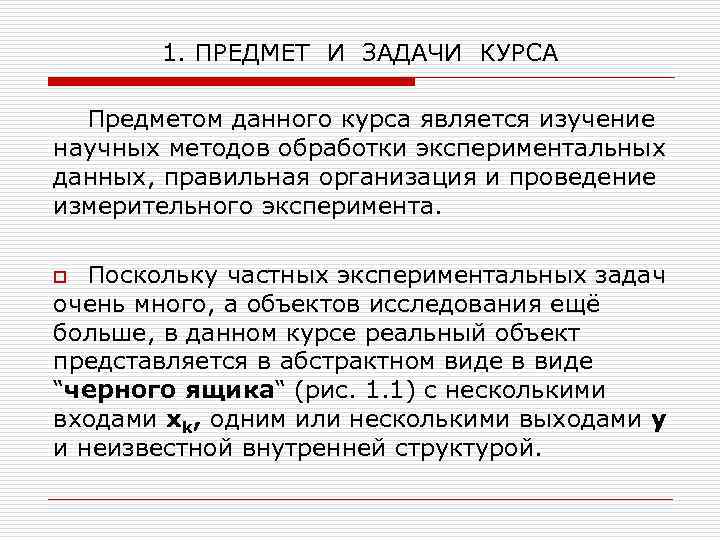 1. ПРЕДМЕТ И ЗАДАЧИ КУРСА

Предметом данного курса является изучение научных методов обработки экспериментальных данных, правильная организация и проведение измерительного эксперимента.

Поскольку частных экспериментальных задач очень много, а объектов исследования ещё больше, в данном курсе реальный объект представляется в абстрактном виде в виде “черного ящика“ (рис. 1.1) с несколькими входами $x_k$, одним или несколькими выходами y и неизвестной внутренней структурой.